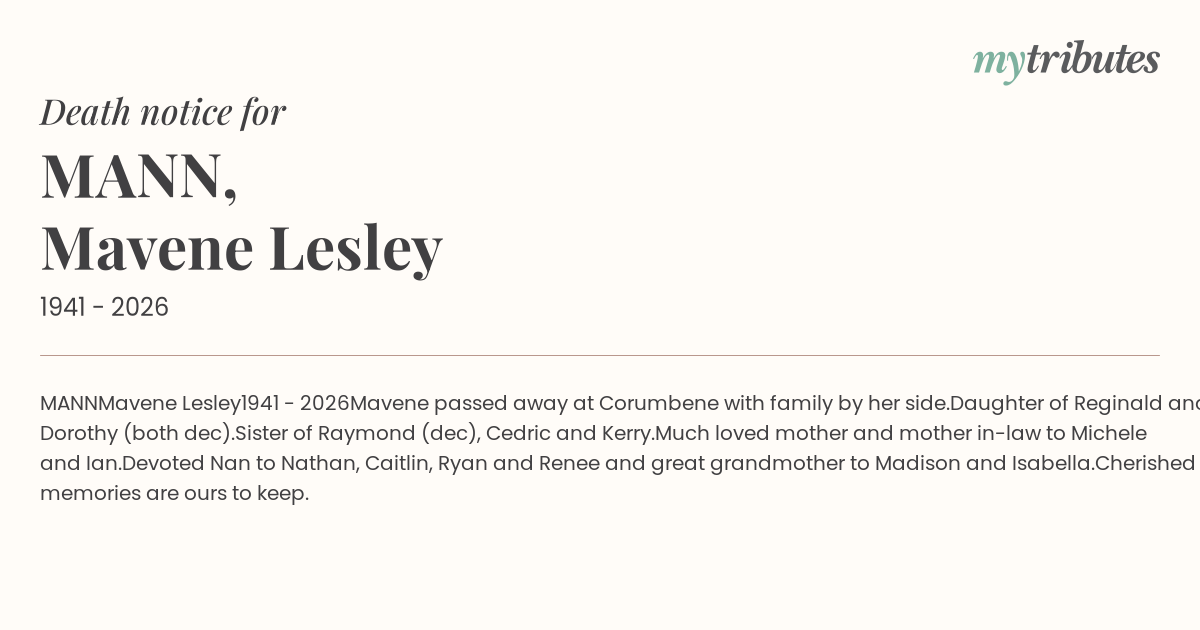 mytributes

Death notice for

MANN,
Mavene Lesley

1941 - 2026

MANNMavene Lesley1941 - 2026Mavene passed away at Corumbene with family by her side.Daughter of Reginald and Dorothy (both dec).Sister of Raymond (dec), Cedric and Kerry.Much loved mother and mother in-law to Michele and Ian.Devoted Nan to Nathan, Caitlin, Ryan and Renee and great grandmother to Madison and Isabella.Cherished memories are ours to keep.